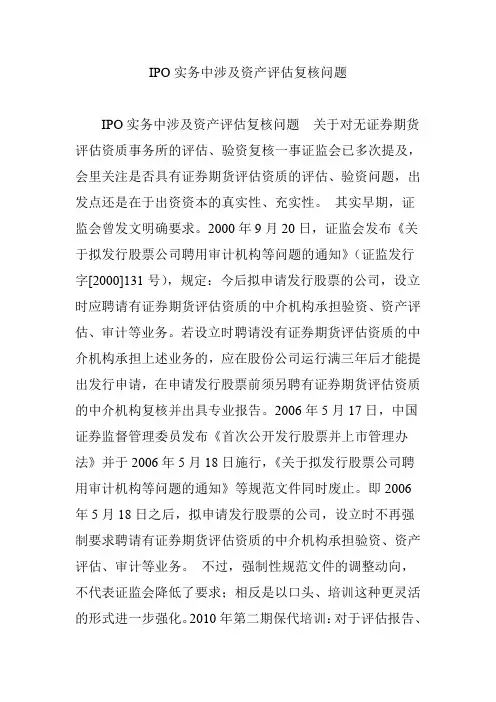 IPO 实务中涉及资产评估复核问题

IPO 实务中涉及资产评估复核问题　关于对无证券期货评估资质事务所的评估、验资复核一事证监会已多次提及，会里关注是否具有证券期货评估资质的评估、验资问题，出发点还是在于出资资本的真实性、充实性。　其实早期，证监会曾发文明确要求。2000 年 9 月 20 日，证监会发布《关于拟发行股票公司聘用审计机构等问题的通知》（证监发行字[2000]131 号），规定：今后拟申请发行股票的公司，设立时应聘请有证券期货评估资质的中介机构承担验资、资产评估、审计等业务。若设立时聘请没有证券期货评估资质的中介机构承担上述业务的，应在股份公司运行满三年后才能提出发行申请，在申请发行股票前须另聘有证券期货评估资质的中介机构复核并出具专业报告。2006 年 5 月 17 日，中国证券监督管理委员发布《首次公开发行股票并上市管理办法》并于 2006 年 5 月 18 日施行，《关于拟发行股票公司聘用审计机构等问题的通知》等规范文件同时废止。即 2006 年 5 月 18 日之后，拟申请发行股票的公司，设立时不再强制要求聘请有证券期货评估资质的中介机构承担验资、资产评估、审计等业务。　不过，强制性规范文件的调整动向，不代表证监会降低了要求；相反是以口头、培训这种更灵活的形式进一步强化。2010 年第二期保代培训：对于评估报告、